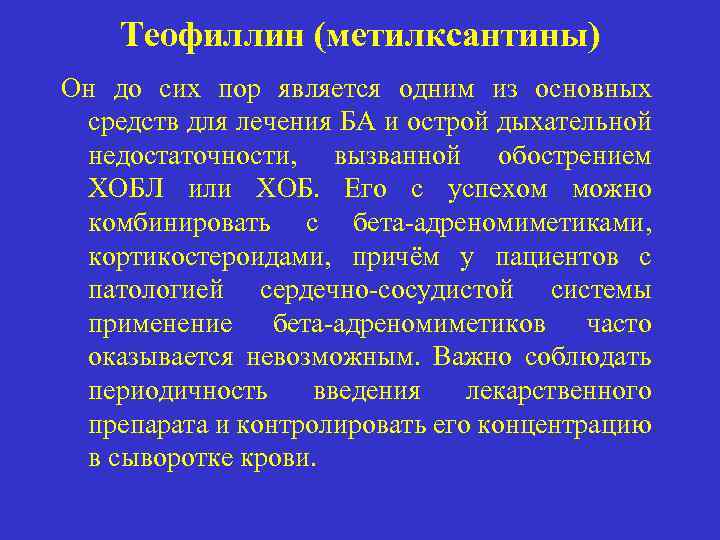 Теофиллин (метилксантины)

Он до сих пор является одним из основных средств для лечения БА и острой дыхательной недостаточности, вызванной обострением ХОБЛ или ХОБ. Его с успехом можно комбинировать с бета-адреномиметиками, кортикостероидами, причём у пациентов с патологией сердечно-сосудистой системы применение бета-адреномиметиков часто оказывается невозможным. Важно соблюдать периодичность введения лекарственного препарата и контролировать его концентрацию в сыворотке крови.